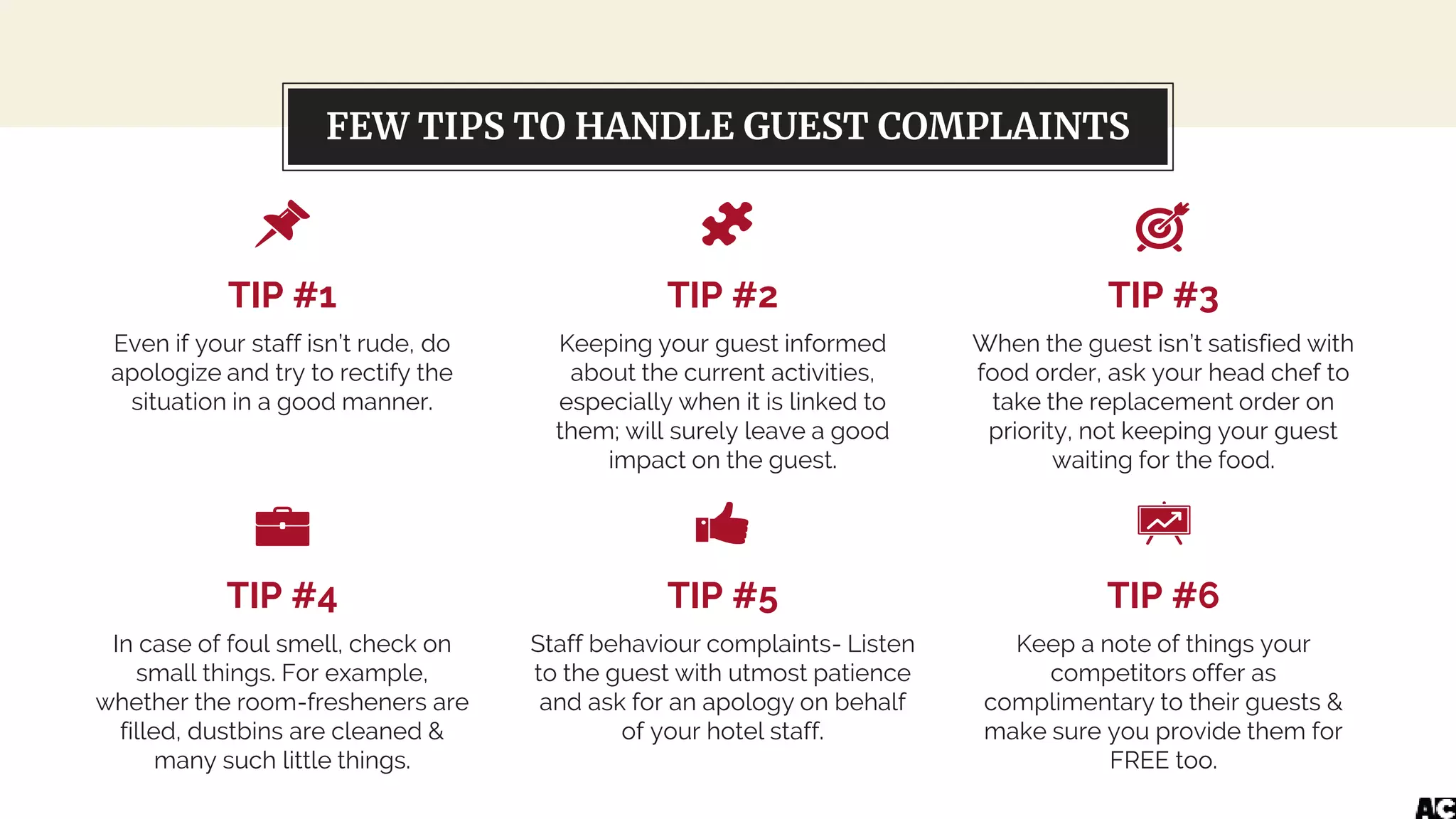 FEW TIPS TO HANDLE GUEST COMPLAINTS

TIP #1

Even if your staff isn't rude, do apologize and try to rectify the situation in a good manner.

TIP #2

Keeping your guest informed about the current activities, especially when it is linked to them; will surely leave a good impact on the guest.

TIP #3

When the guest isn't satisfied with food order, ask your head chef to take the replacement order on priority, not keeping your guest waiting for the food.

TIP #4

In case of foul smell, check on small things. For example, whether the room-fresheners are filled, dustbins are cleaned & many such little things.

TIP #5

Staff behaviour complaints- Listen to the guest with utmost patience and ask for an apology on behalf of your hotel staff.

TIP #6

Keep a note of things your competitors offer as complimentary to their guests & make sure you provide them for FREE too.

AC